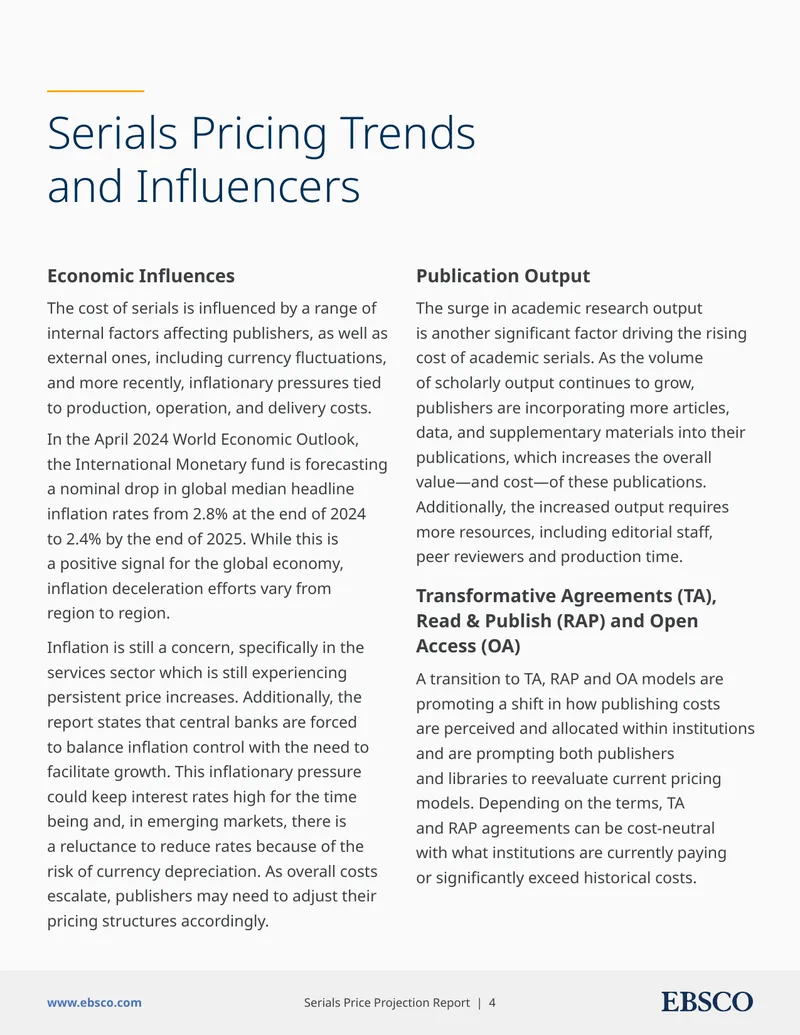 Serials Pricing Trends and Influencers

Economic Influences

The cost of serials is influenced by a range of internal factors affecting publishers, as well as external ones, including currency fluctuations, and more recently, inflationary pressures tied to production, operation, and delivery costs.

In the April 2024 World Economic Outlook, the International Monetary fund is forecasting a nominal drop in global median headline inflation rates from 2.8% at the end of 2024 to 2.4% by the end of 2025. While this is a positive signal for the global economy, inflation deceleration efforts vary from region to region.

Inflation is still a concern, specifically in the services sector which is still experiencing persistent price increases. Additionally, the report states that central banks are forced to balance inflation control with the need to facilitate growth. This inflationary pressure could keep interest rates high for the time being and, in emerging markets, there is a reluctance to reduce rates because of the risk of currency depreciation. As overall costs escalate, publishers may need to adjust their pricing structures accordingly.

Publication Output

The surge in academic research output is another significant factor driving the rising cost of academic serials. As the volume of scholarly output continues to grow, publishers are incorporating more articles, data, and supplementary materials into their publications, which increases the overall value—and cost—of these publications. Additionally, the increased output requires more resources, including editorial staff, peer reviewers and production time.

Transformative Agreements (TA), Read & Publish (RAP) and Open Access (OA)

A transition to TA, RAP and OA models are promoting a shift in how publishing costs are perceived and allocated within institutions and are prompting both publishers and libraries to reevaluate current pricing models. Depending on the terms, TA and RAP agreements can be cost-neutral with what institutions are currently paying or significantly exceed historical costs.

www.ebsco.com

Serials Price Projection Report | 4

EBSCO